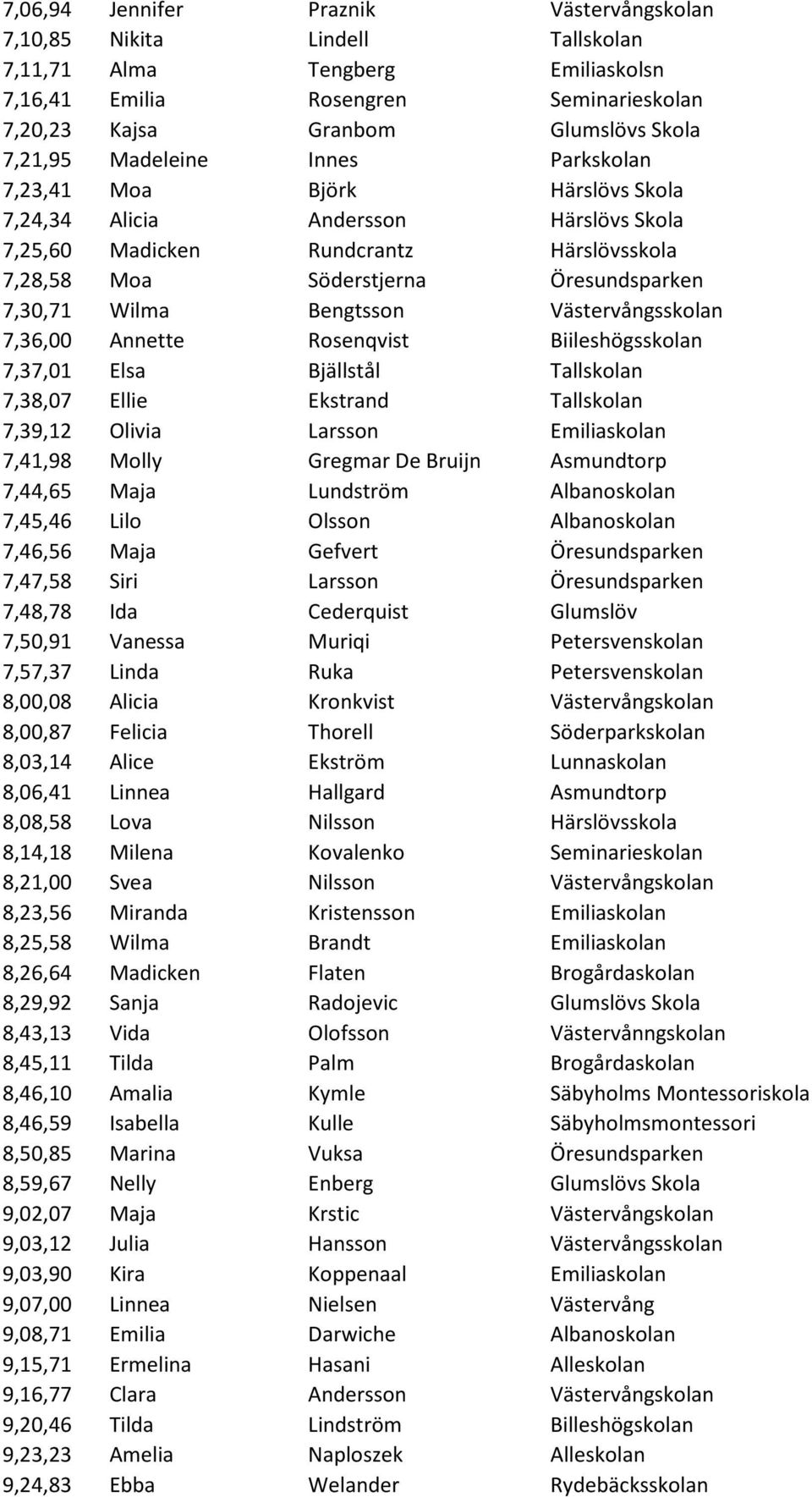 | | | | |
|---|---|---|---|
| 7,06,94 | Jennifer | Praznik | Västervångskolan |
| 7,10,85 | Nikita | Lindell | Tallskolan |
| 7,11,71 | Alma | Tengberg | Emiliaskolsn |
| 7,16,41 | Emilia | Rosengren | Seminarieskolan |
| 7,20,23 | Kajsa | Granbom | Glumslövs Skola |
| 7,21,95 | Madeleine | Innes | Parkskolan |
| 7,23,41 | Moa | Björk | Härslövs Skola |
| 7,24,34 | Alicia | Andersson | Härslövs Skola |
| 7,25,60 | Madicken | Rundcrantz | Härslövsskola |
| 7,28,58 | Moa | Söderstjerna | Öresundsparken |
| 7,30,71 | Wilma | Bengtsson | Västervångsskolan |
| 7,36,00 | Annette | Rosenqvist | Biileshögsskolan |
| 7,37,01 | Elsa | Bjällstål | Tallskolan |
| 7,38,07 | Ellie | Ekstrand | Tallskolan |
| 7,39,12 | Olivia | Larsson | Emiliaskolan |
| 7,41,98 | Molly | Gregmar De Bruijn | Asmundtorp |
| 7,44,65 | Maja | Lundström | Albanoskolan |
| 7,45,46 | Lilo | Olsson | Albanoskolan |
| 7,46,56 | Maja | Gefvert | Öresundsparken |
| 7,47,58 | Siri | Larsson | Öresundsparken |
| 7,48,78 | Ida | Cederquist | Glumslöv |
| 7,50,91 | Vanessa | Muriqi | Petersvenskolan |
| 7,57,37 | Linda | Ruka | Petersvenskolan |
| 8,00,08 | Alicia | Kronkvist | Västervångskolan |
| 8,00,87 | Felicia | Thorell | Söderparkskolan |
| 8,03,14 | Alice | Ekström | Lunnaskolan |
| 8,06,41 | Linnea | Hallgard | Asmundtorp |
| 8,08,58 | Lova | Nilsson | Härslövsskola |
| 8,14,18 | Milena | Kovalenko | Seminarieskolan |
| 8,21,00 | Svea | Nilsson | Västervångskolan |
| 8,23,56 | Miranda | Kristensson | Emiliaskolan |
| 8,25,58 | Wilma | Brandt | Emiliaskolan |
| 8,26,64 | Madicken | Flaten | Brogårdaskolan |
| 8,29,92 | Sanja | Radojevic | Glumslövs Skola |
| 8,43,13 | Vida | Olofsson | Västervånngskolan |
| 8,45,11 | Tilda | Palm | Brogårdaskolan |
| 8,46,10 | Amalia | Kymle | Säbyholms Montessoriskola |
| 8,46,59 | Isabella | Kulle | Säbyholmsmontessori |
| 8,50,85 | Marina | Vuksa | Öresundsparken |
| 8,59,67 | Nelly | Enberg | Glumslövs Skola |
| 9,02,07 | Maja | Krstic | Västervångskolan |
| 9,03,12 | Julia | Hansson | Västervångsskolan |
| 9,03,90 | Kira | Koppenaal | Emiliaskolan |
| 9,07,00 | Linnea | Nielsen | Västervång |
| 9,08,71 | Emilia | Darwiche | Albanoskolan |
| 9,15,71 | Ermelina | Hasani | Alleskolan |
| 9,16,77 | Clara | Andersson | Västervångskolan |
| 9,20,46 | Tilda | Lindström | Billeshögskolan |
| 9,23,23 | Amelia | Naploszek | Alleskolan |
| 9,24,83 | Ebba | Welander | Rydebäcksskolan |